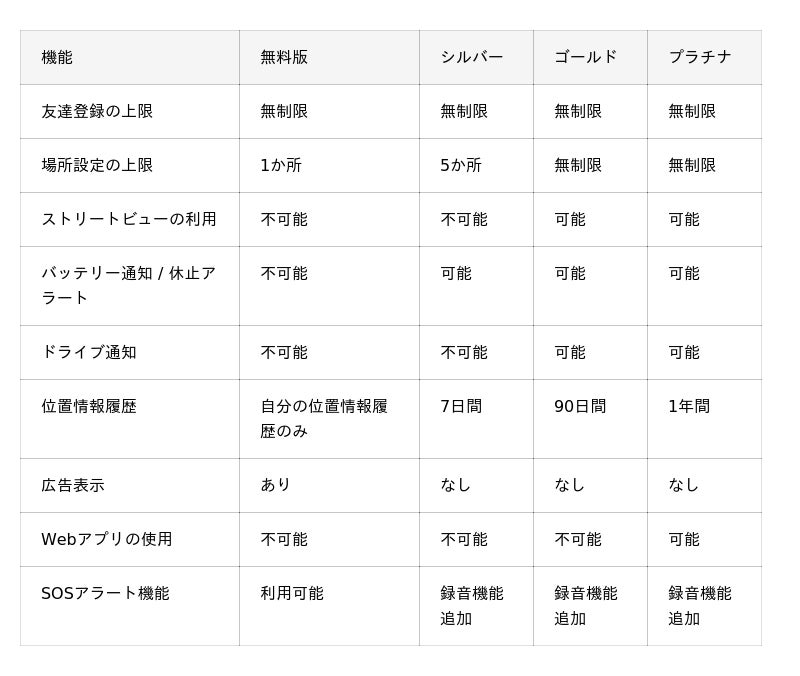 | 機能 | 無料版 | シルバー | ゴールド | プラチナ |
|---|---|---|---|---|
| 友達登録の上限 | 無制限 | 無制限 | 無制限 | 無制限 |
| 場所設定の上限 | 1か所 | 5か所 | 無制限 | 無制限 |
| ストリートビューの利用 | 不可能 | 不可能 | 可能 | 可能 |
| バッテリー通知 / 休止アラート | 不可能 | 可能 | 可能 | 可能 |
| ドライブ通知 | 不可能 | 不可能 | 可能 | 可能 |
| 位置情報履歴 | 自分の位置情報履歴のみ | 7日間 | 90日間 | 1年間 |
| 広告表示 | あり | なし | なし | なし |
| Webアプリの使用 | 不可能 | 不可能 | 不可能 | 可能 |
| SOSアラート機能 | 利用可能 | 録音機能追加 | 録音機能追加 | 録音機能追加 |